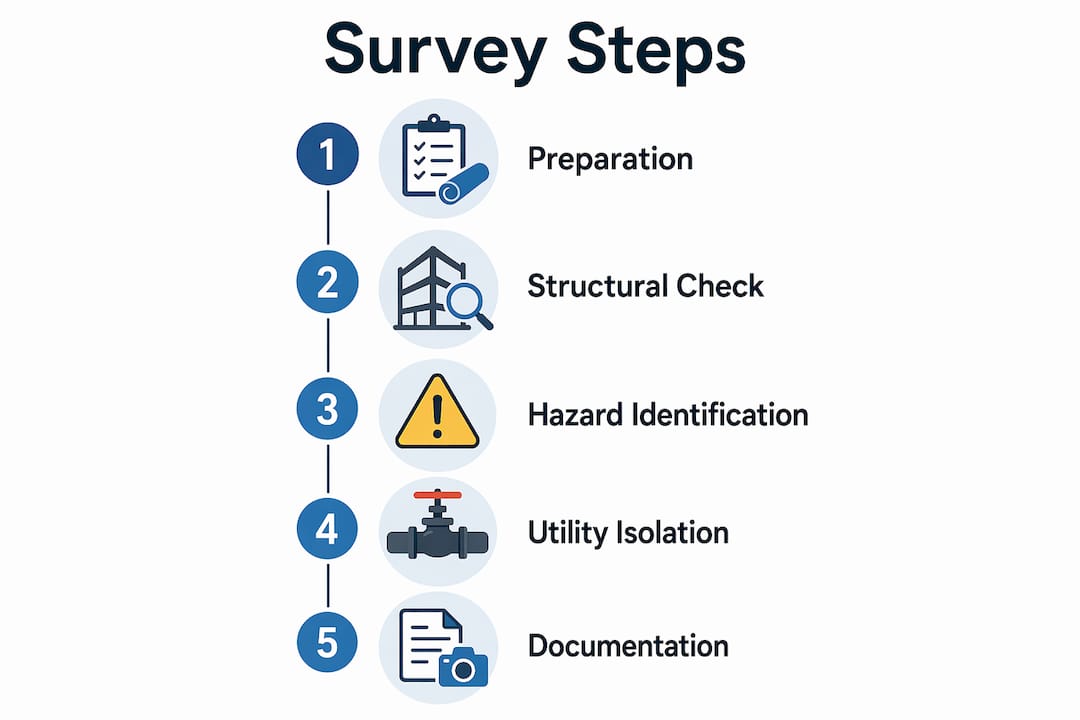 Survey Steps

1 Preparation

2 Structural Check

3 Hazard Identification

4 Utility Isolation

5 Documentation